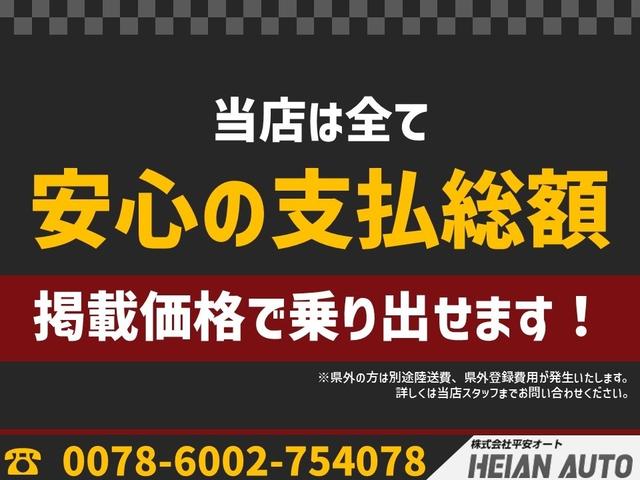 当店は全て

安心の支払総額

掲載価格で乗り出せます！

※県外の方は別途陸送費、県外登録費用が発生いたします。
詳しくは当店スタッフまでお問い合わせください。

☎ 0078-6002-754078

株式会社平安オート
HEIAN AUTO